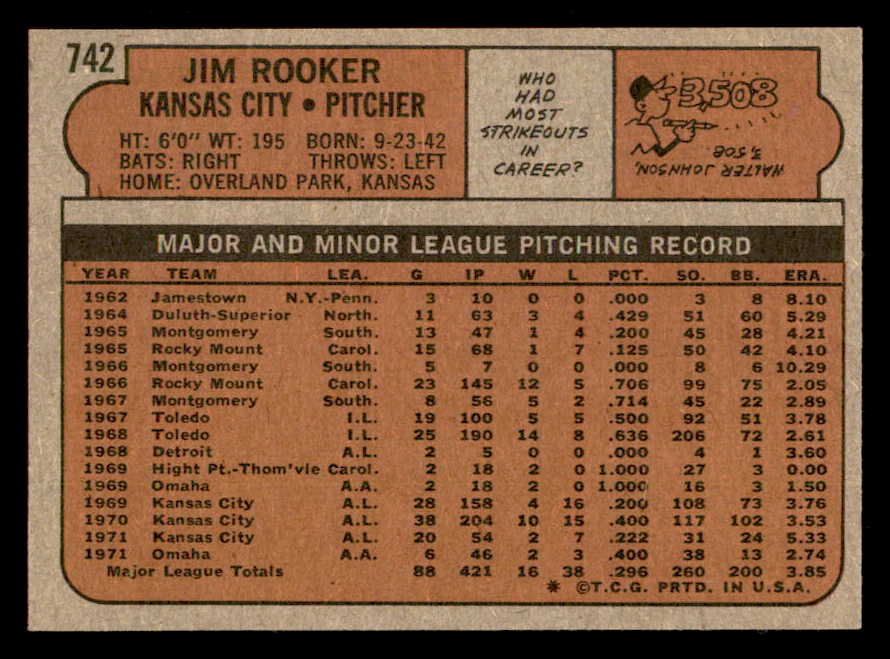 742

JIM ROOKER
KANSAS CITY • PITCHER

HT: 6'0" WT: 195 BORN: 9-23-42
BATS: RIGHT THROWS: LEFT
HOME: OVERLAND PARK, KANSAS

WHO HAD MOST STRIKEOUTS IN CAREER?

3,508

WALTER JOHNSON, 3,508

MAJOR AND MINOR LEAGUE PITCHING RECORD

| YEAR | TEAM | LEA. | G | IP | W | L | PCT. | SO. | BB. | ERA. |
|---|---|---|---|---|---|---|---|---|---|---|
| 1962 | Jamestown | N.Y.-Penn. | 3 | 10 | 0 | 0 | .000 | 3 | 8 | 8.10 |
| 1964 | Duluth-Superior | North. | 11 | 63 | 3 | 4 | .429 | 51 | 60 | 5.29 |
| 1965 | Montgomery | South. | 13 | 47 | 1 | 4 | .200 | 45 | 28 | 4.21 |
| 1965 | Rocky Mount | Carol. | 15 | 68 | 1 | 7 | .125 | 50 | 42 | 4.10 |
| 1966 | Montgomery | South. | 5 | 7 | 0 | 0 | .000 | 8 | 6 | 10.29 |
| 1966 | Rocky Mount | Carol. | 23 | 145 | 12 | 5 | .706 | 99 | 75 | 2.05 |
| 1967 | Montgomery | South. | 8 | 56 | 5 | 2 | .714 | 45 | 22 | 2.89 |
| 1967 | Toledo | I.L. | 19 | 100 | 5 | 5 | .500 | 92 | 51 | 3.78 |
| 1968 | Toledo | I.L. | 25 | 190 | 14 | 8 | .636 | 206 | 72 | 2.61 |
| 1968 | Detroit | A.L. | 2 | 5 | 0 | 0 | .000 | 4 | 1 | 3.60 |
| 1969 | Hight Pt.-Thom'vle | Carol. | 2 | 18 | 2 | 0 | 1.000 | 27 | 3 | 0.00 |
| 1969 | Omaha | A.A. | 2 | 18 | 2 | 0 | 1.000 | 16 | 3 | 1.50 |
| 1969 | Kansas City | A.L. | 28 | 158 | 4 | 16 | .200 | 108 | 73 | 3.76 |
| 1970 | Kansas City | A.L. | 38 | 204 | 10 | 15 | .400 | 117 | 102 | 3.53 |
| 1971 | Kansas City | A.L. | 20 | 54 | 2 | 7 | .222 | 31 | 24 | 5.33 |
| 1971 | Omaha | A.A. | 6 | 46 | 2 | 3 | .400 | 38 | 13 | 2.74 |
| Major League Totals | | | 88 | 421 | 16 | 38 | .296 | 260 | 200 | 3.85 |

* ©T.C.G. PRTD. IN U.S.A.